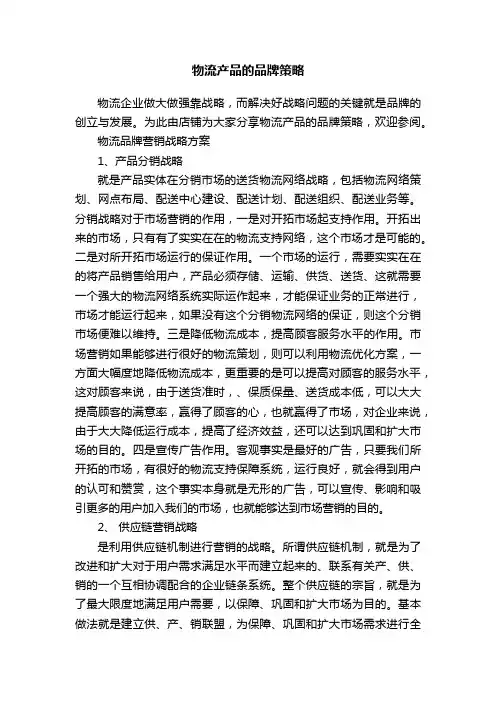 物流产品的品牌策略

物流企业做大做强靠战略，而解决好战略问题的关键就是品牌的创立与发展。为此由店铺为大家分享物流产品的品牌策略，欢迎参阅。

物流品牌营销战略方案

1、产品分销战略

就是产品实体在分销市场的送货物流网络战略，包括物流网络策划、网点布局、配送中心建设、配送计划、配送组织、配送业务等。分销战略对于市场营销的作用，一是对开拓市场起支持作用。开拓出来的市场，只有有了实实在在的物流支持网络，这个市场才是可能的。二是对所开拓市场运行的保证作用。一个市场的运行，需要实实在在的将产品销售给用户，产品必须存储、运输、供货、送货、这就需要一个强大的物流网络系统实际运作起来，才能保证业务的正常进行，市场才能运行起来，如果没有这个分销物流网络的保证，则这个分销市场便难以维持。三是降低物流成本，提高顾客服务水平的作用。市场营销如果能够进行很好的物流策划，则可以利用物流优化方案，一方面大幅度地降低物流成本，更重要的是可以提高对顾客的服务水平，这对顾客来说，由于送货准时，、保质保量、送货成本低，可以大大提高顾客的满意率，赢得了顾客的心，也就赢得了市场，对企业来说，由于大大降低运行成本，提高了经济效益，还可以达到巩固和扩大市场的目的。四是宣传广告作用。客观事实是最好的广告，只要我们所开拓的市场，有很好的物流支持保障系统，运行良好，就会得到用户的认可和赞赏，这个事实本身就是无形的广告，可以宣传、影响和吸引更多的用户加入我们的市场，也就能够达到市场营销的目的。

2、 供应链营销战略

是利用供应链机制进行营销的战略。所谓供应链机制，就是为了改进和扩大对于用户需求满足水平而建立起来的、联系有关产、供、销的一个互相协调配合的企业链条系统。整个供应链的宗旨，就是为了最大限度地满足用户需要，以保障、巩固和扩大市场为目的。基本做法就是建立供、产、销联盟，为保障、巩固和扩大市场需求进行全